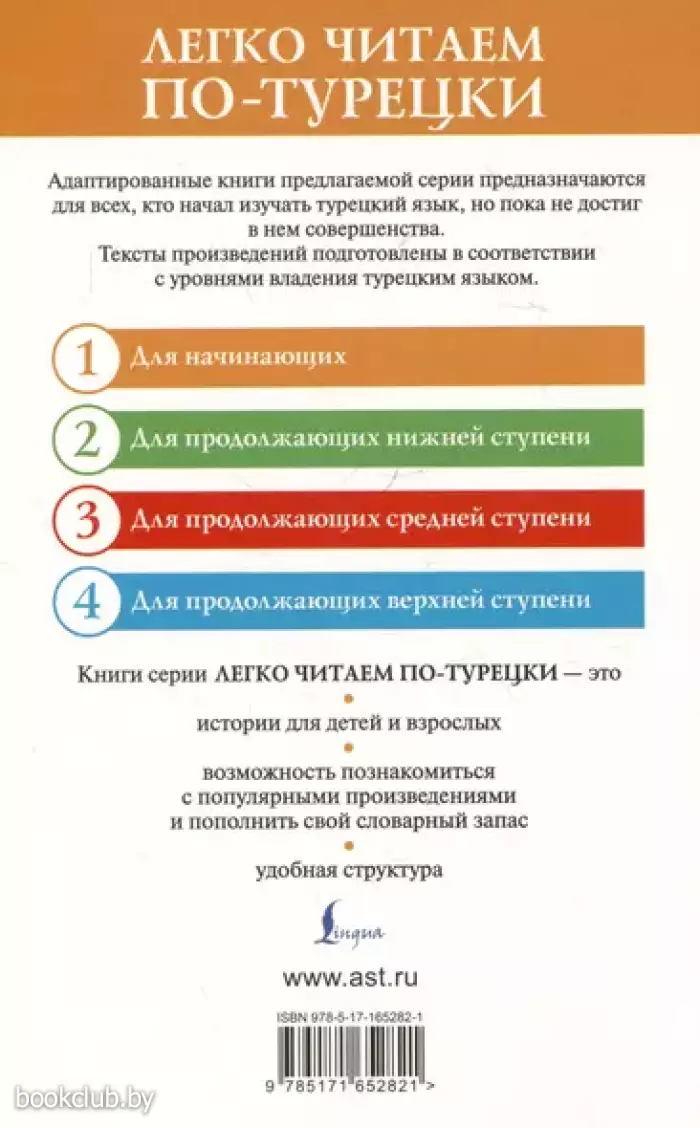 ЛЕГКО ЧИТАЕМ ПО-ТУРЕЦКИ

Адаптированные книги предлагаемой серии предназначаются для всех, кто начал изучать турецкий язык, но пока не достиг в нем совершенства.
Тексты произведений подготовлены в соответствии с уровнями владения турецким языком.

1 Для начинающих

2 Для продолжающих нижней ступени

3 Для продолжающих средней ступени

4 Для продолжающих верхней ступени

Книги серии ЛЕГКО ЧИТАЕМ ПО-ТУРЕЦКИ — это

истории для детей и взрослых

возможность познакомиться с популярными произведениями и пополнить свой словарный запас

удобная структура

Lingua

www.ast.ru

ISBN 978-5-17-165282-1

9 785171 652821 >

bookclub.by